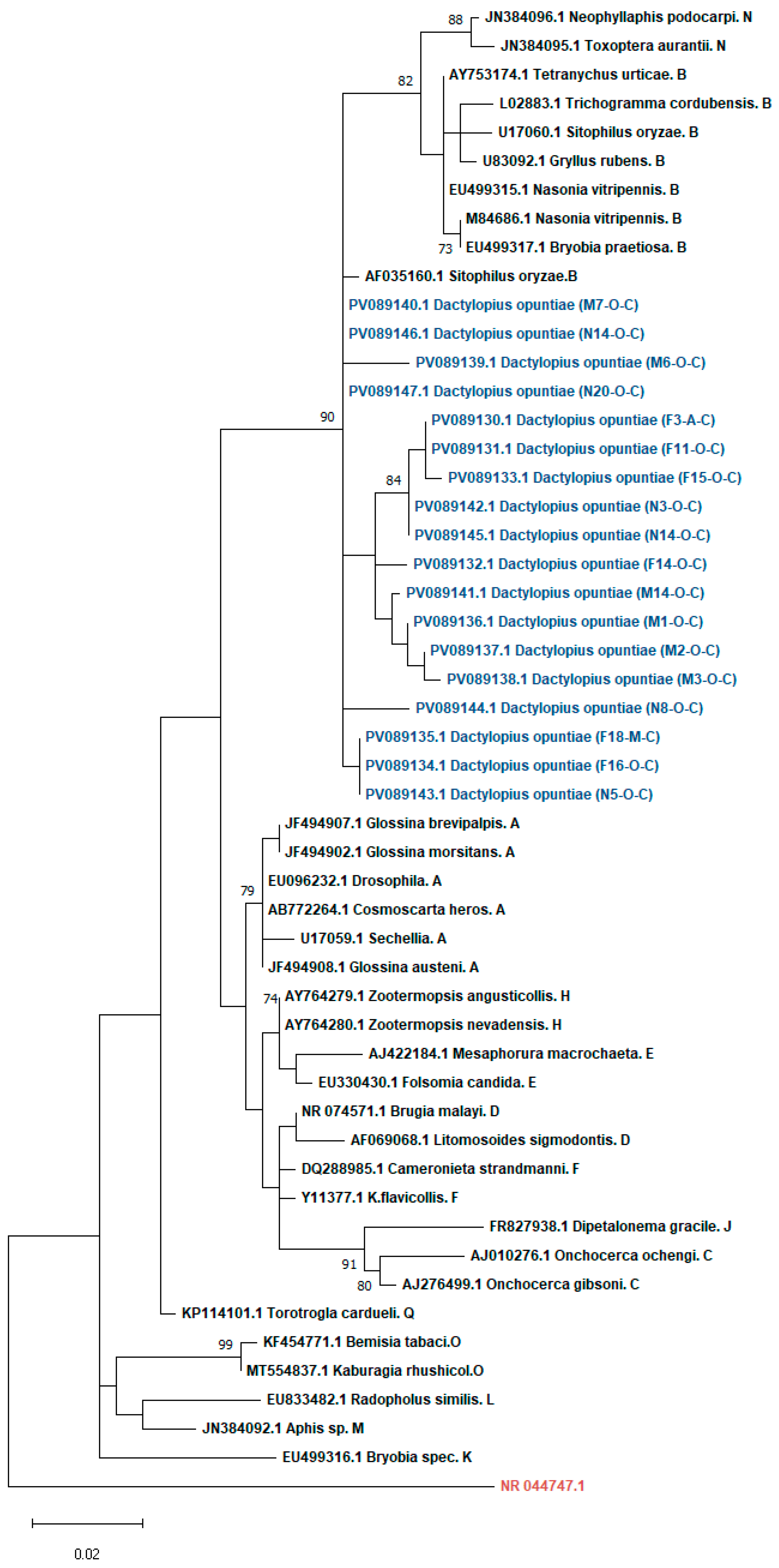 88
JN384096.1 Neophyllaphis podocarpi. N
JN384095.1 Toxoptera aurantii. N
82
AY753174.1 Tetranychus urticae. B
L02883.1 Trichogramma cordubensis. B
U17060.1 Sitophilus oryzae. B
U83092.1 Gryllus rubens. B
EU499315.1 Nasonia vitripennis. B
M84686.1 Nasonia vitripennis. B
73
EU499317.1 Bryobia praetiosa. B
AF035160.1 Sitophilus oryzae.B
PV089140.1 Dactylopius opuntiae (M7-O-C)
PV089146.1 Dactylopius opuntiae (N14-O-C)
PV089139.1 Dactylopius opuntiae (M6-O-C)
PV089147.1 Dactylopius opuntiae (N20-O-C)
90
PV089130.1 Dactylopius opuntiae (F3-A-C)
PV089131.1 Dactylopius opuntiae (F11-O-C)
84
PV089133.1 Dactylopius opuntiae (F15-O-C)
PV089142.1 Dactylopius opuntiae (N3-O-C)
PV089145.1 Dactylopius opuntiae (N14-O-C)
PV089132.1 Dactylopius opuntiae (F14-O-C)
PV089141.1 Dactylopius opuntiae (M14-O-C)
PV089136.1 Dactylopius opuntiae (M1-O-C)
PV089137.1 Dactylopius opuntiae (M2-O-C)
PV089138.1 Dactylopius opuntiae (M3-O-C)
PV089144.1 Dactylopius opuntiae (N8-O-C)
PV089135.1 Dactylopius opuntiae (F18-M-C)
PV089134.1 Dactylopius opuntiae (F16-O-C)
PV089143.1 Dactylopius opuntiae (N5-O-C)
JF494907.1 Glossina brevipalpis. A
JF494902.1 Glossina morsitans. A
79
EU096232.1 Drosophila. A
AB772264.1 Cosmoscarta heros. A
U17059.1 Sechellia. A
JF494908.1 Glossina austeni. A
74
AY764279.1 Zootermopsis angusticollis. H
AY764280.1 Zootermopsis nevadensis. H
AJ422184.1 Mesaphorura macrochaeta. E
EU330430.1 Folsomia candida. E
NR 074571.1 Brugia malayi. D
AF069068.1 Litomosoides sigmodontis. D
DQ288985.1 Cameronieta strandmanni. F
Y11377.1 K.flavicollis. F
FR827938.1 Dipetalonema gracile. J
91
AJ010276.1 Onchocerca ochengi. C
80
AJ276499.1 Onchocerca gibsoni. C
KP114101.1 Torotrogla cardueli. Q
99
KF454771.1 Bemisia tabaci.O
MT554837.1 Kaburagia rhushicol.O
EU833482.1 Radopholus similis. L
JN384092.1 Aphis sp. M
EU499316.1 Bryobia spec. K
NR 044747.1
0.02